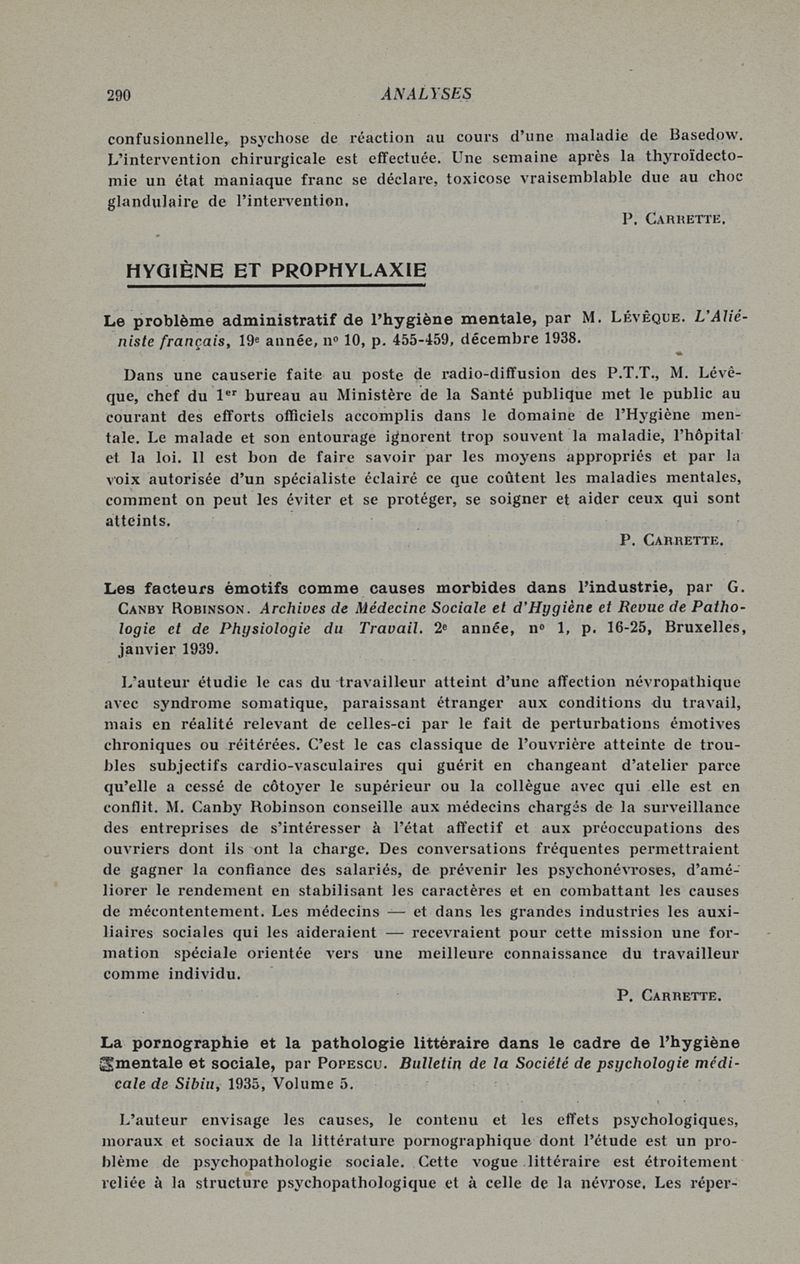 290 ANALYSES

confusionnelle, psychose de réaction au cours d'une maladie de Basedow. L'intervention chirurgicale est effectuée. Une semaine après la thyroïdectomie un état maniaque franc se déclare, toxicose vraisemblable due au choc glandulaire de l'intervention.

P. Carrette.

HYGIÈNE ET PROPHYLAXIE

Le problème administratif de l'hygiène mentale, par M. Lévêque. L'Aliéniste français, 19e année, nº 10, p. 455-459, décembre 1938.

Dans une causerie faite au poste de radio-diffusion des P.T.T., M. Lévêque, chef du 1er bureau au Ministère de la Santé publique met le public au courant des efforts officiels accomplis dans le domaine de l'Hygiène mentale. Le malade et son entourage ignorent trop souvent la maladie, l'hôpital et la loi. Il est bon de faire savoir par les moyens appropriés et par la voix autorisée d'un spécialiste éclairé ce que coûtent les maladies mentales, comment on peut les éviter et se protéger, se soigner et aider ceux qui sont atteints.

P. Carrette.

Les facteurs émotifs comme causes morbides dans l'industrie, par G. Canby Robinson. Archives de Médecine Sociale et d'Hygiène et Revue de Pathologie et de Physiologie du Travail. 2e année, nº 1, p. 16-25, Bruxelles, janvier 1939.

L'auteur étudie le cas du travailleur atteint d'une affection névropathique avec syndrome somatique, paraissant étranger aux conditions du travail, mais en réalité relevant de celles-ci par le fait de perturbations émotives chroniques ou réitérées. C'est le cas classique de l'ouvrière atteinte de troubles subjectifs cardio-vasculaires qui guérit en changeant d'atelier parce qu'elle a cessé de côtoyer le supérieur ou la collègue avec qui elle est en conflit. M. Canby Robinson conseille aux médecins chargés de la surveillance des entreprises de s'intéresser à l'état affectif et aux préoccupations des ouvriers dont ils ont la charge. Des conversations fréquentes permettraient de gagner la confiance des salariés, de prévenir les psychonévroses, d'améliorer le rendement en stabilisant les caractères et en combattant les causes de mécontentement. Les médecins — et dans les grandes industries les auxiliaires sociales qui les aideraient — recevraient pour cette mission une formation spéciale orientée vers une meilleure connaissance du travailleur comme individu.

P. Carrette.

La pornographie et la pathologie littéraire dans le cadre de l'hygiène mentale et sociale, par Popescu. Bulletin de la Société de psychologie médicale de Sibiu, 1935, Volume 5.

L'auteur envisage les causes, le contenu et les effets psychologiques, moraux et sociaux de la littérature pornographique dont l'étude est un problème de psychopathologie sociale. Cette vogue littéraire est étroitement reliée à la structure psychopathologique et à celle de la névrose. Les réper-